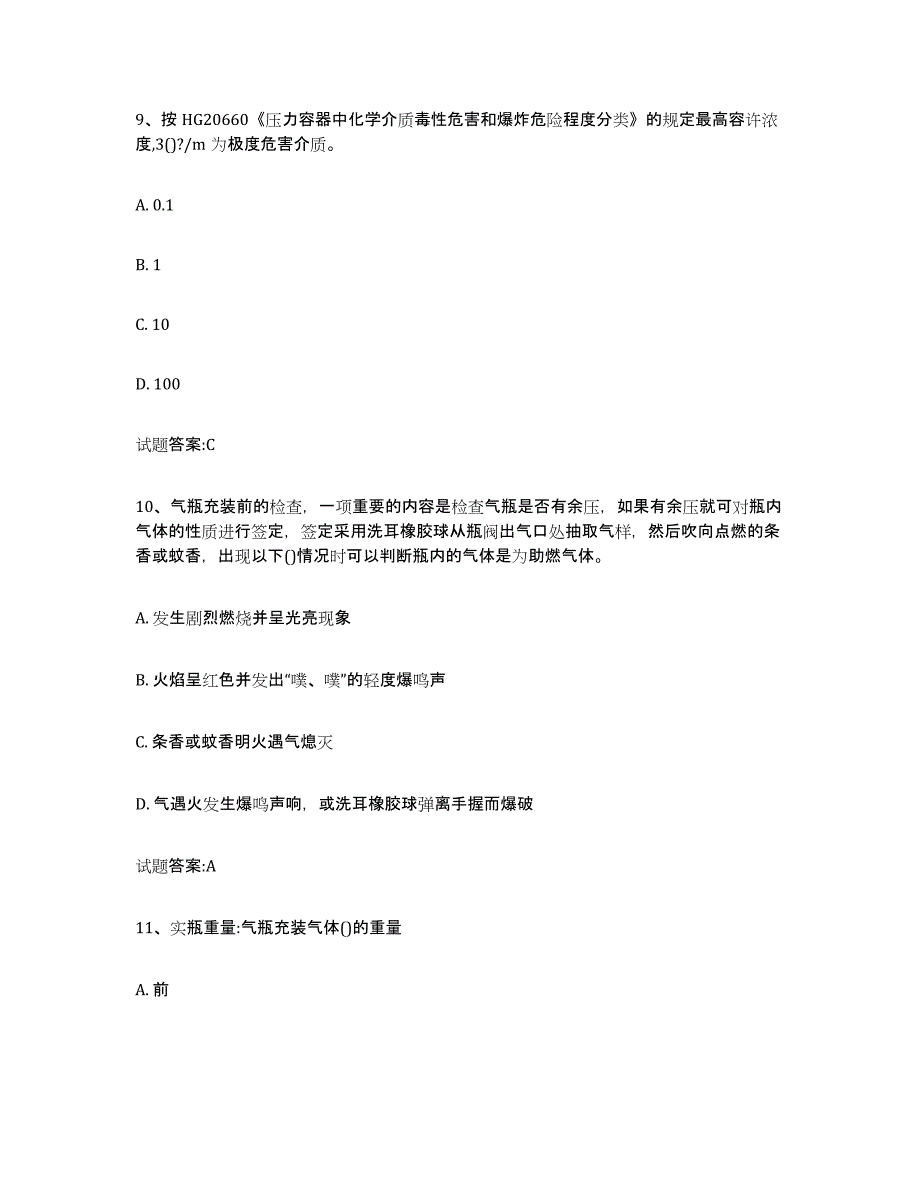 9、按 HG20660《压力容器中化学介质毒性危害和爆炸危险程度分类》的规定最高容许浓度,3()?/m 为极度危害介质。

A. 0.1

B. 1

C. 10

D. 100

试题答案:C

10、气瓶充装前的检查，一项重要的内容是检查气瓶是否有余压，如果有余压就可对瓶内气体的性质进行签定，签定采用洗耳橡胶球从瓶阀出气口处抽取气样，然后吹向点燃的条香或蚊香，出现以下()情况时可以判断瓶内的气体是为助燃气体。

A. 发生剧烈燃烧并呈光亮现象

B. 火焰呈红色并发出“噗、噗”的轻度爆鸣声

C. 条香或蚊香明火遇气熄灭

D. 气遇火发生爆鸣声响，或洗耳橡胶球弹离手握而爆破

试题答案:A

11、实瓶重量:气瓶充装气体()的重量

A. 前